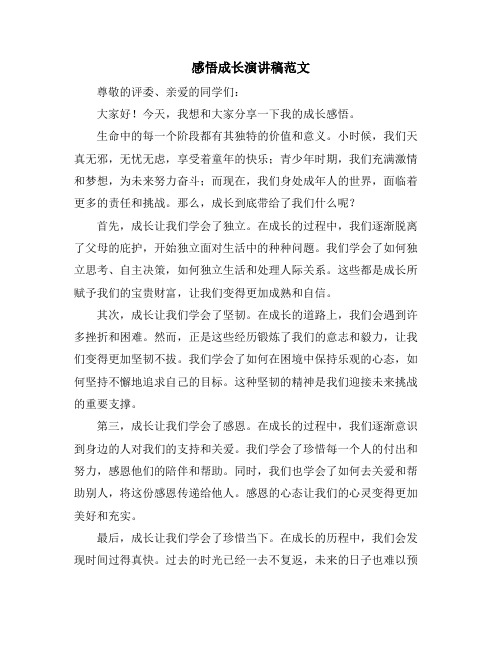 感悟成长演讲稿范文

尊敬的评委、亲爱的同学们：

大家好！今天，我想和大家分享一下我的成长感悟。

生命中的每一个阶段都有其独特的价值和意义。小时候，我们天真无邪，无忧无虑，享受着童年的快乐；青少年时期，我们充满激情和梦想，为未来努力奋斗；而现在，我们身处成年人的世界，面临着更多的责任和挑战。那么，成长到底带给了我们什么呢？

首先，成长让我们学会了独立。在成长的过程中，我们逐渐脱离了父母的庇护，开始独立面对生活中的种种问题。我们学会了如何独立思考、自主决策，如何独立生活和处理人际关系。这些都是成长所赋予我们的宝贵财富，让我们变得更加成熟和自信。

其次，成长让我们学会了坚韧。在成长的道路上，我们会遇到许多挫折和困难。然而，正是这些经历锻炼了我们的意志和毅力，让我们变得更加坚韧不拔。我们学会了如何在困境中保持乐观的心态，如何坚持不懈地追求自己的目标。这种坚韧的精神是我们迎接未来挑战的重要支撑。

第三，成长让我们学会了感恩。在成长的过程中，我们逐渐意识到身边的人对我们的支持和关爱。我们学会了珍惜每一个人的付出和努力，感恩他们的陪伴和帮助。同时，我们也学会了如何去关爱和帮助别人，将这份感恩传递给他人。感恩的心态让我们的心灵变得更加美好和充实。

最后，成长让我们学会了珍惜当下。在成长的历程中，我们会发现时间过得真快。过去的时光已经一去不复返，未来的日子也难以预